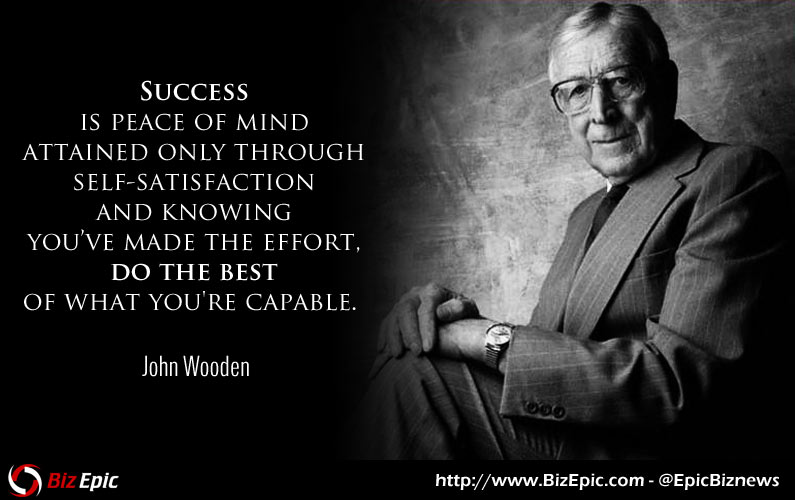 SUCCESS
IS PEACE OF MIND
ATTAINED ONLY THROUGH
SELF-SATISFACTION
AND KNOWING
YOU'VE MADE THE EFFORT,
DO THE BEST
OF WHAT YOU'RE CAPABLE.

John Wooden

Biz Epic

http://www.BizEpic.com - @EpicBiznews